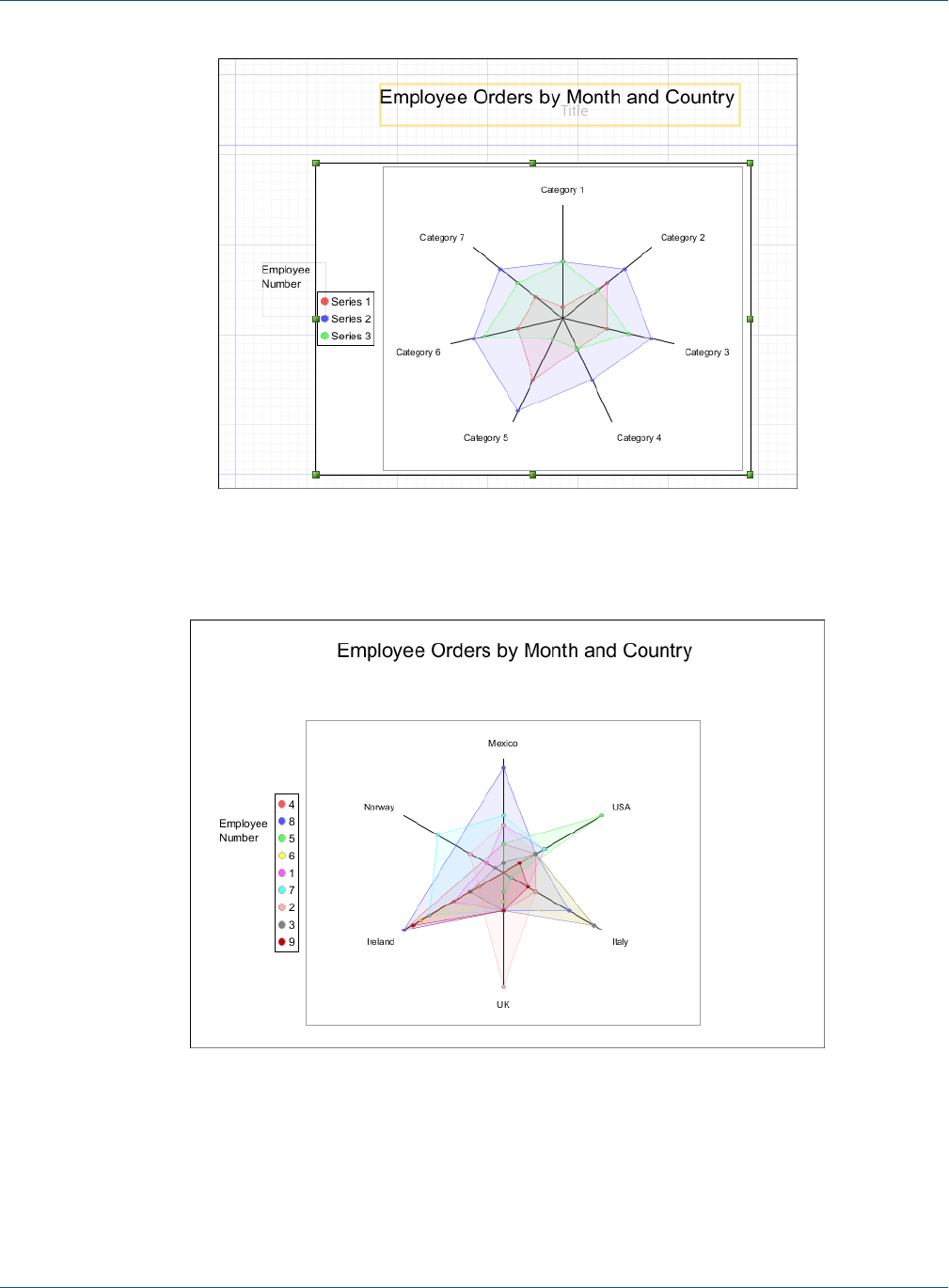 Employee Orders by Month and Country
Title

Employee Number

Series 1
Series 2
Series 3

Category 1
Category 2
Category 3
Category 4
Category 5
Category 6
Category 7

Employee Orders by Month and Country

Employee Number

4
8
5
6
1
7
2
3
9

Mexico
USA
Italy
UK
Ireland
Norway